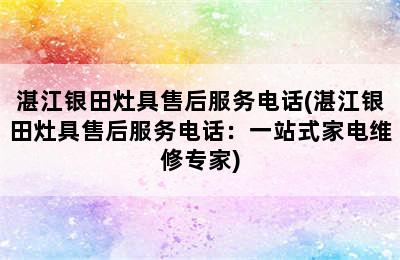 湛江银田灶具售后服务电话(湛江银田灶具售后服务电话：一站式家电维修专家)